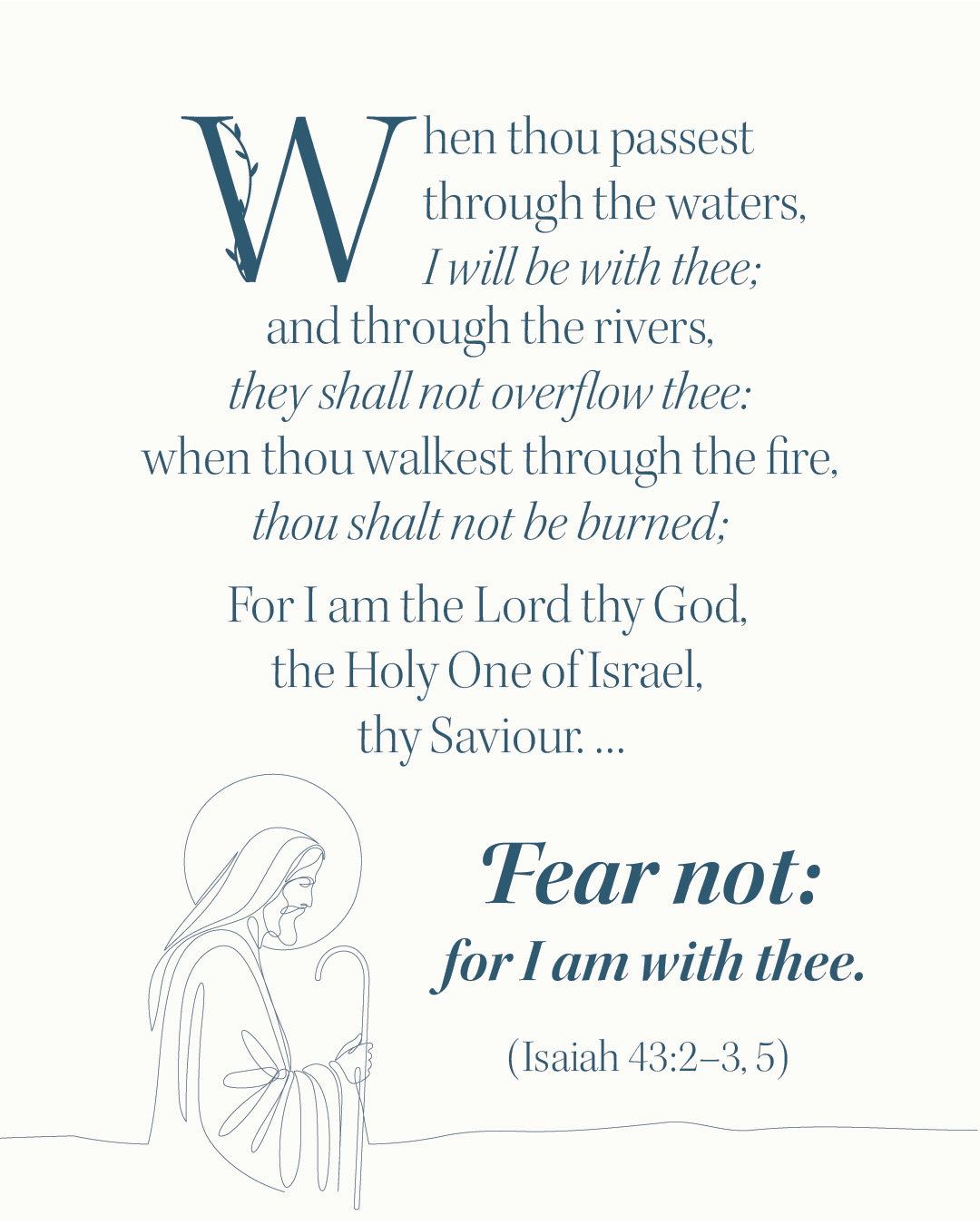 When thou passest through the waters, I will be with thee; and through the rivers, they shall not overflow thee: when thou walkest through the fire, thou shalt not be burned;

For I am the Lord thy God, the Holy One of Israel, thy Saviour. …

Fear not: for I am with thee.

(Isaiah 43:2–3, 5)